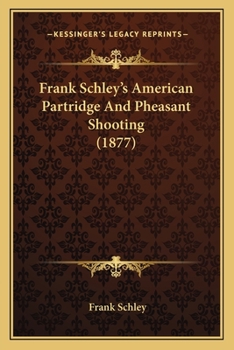 —KESSINGER'S LEGACY REPRINTS—

Frank Schley's American Partridge And Pheasant Shooting (1877)

Frank Schley